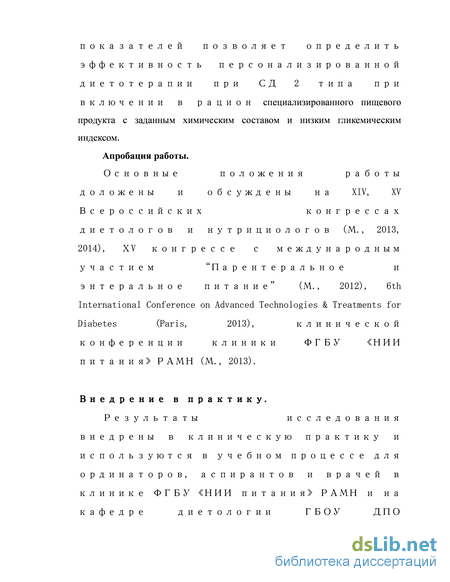 показателей позволяет определить эффективность персонализированной диетотерапии при СД 2 типа при включении в рацион специализированного пищевого продукта с заданным химическим составом и низким гликемическим индексом.

Апробация работы.

Основные положения работы доложены и обсуждены на XIV, XV Всероссийских конгрессах диетологов и нутрициологов (М., 2013, 2014), XV конгрессе с международным участием "Парентеральное и энтеральное питание" (М., 2012), 6th International Conference on Advanced Technologies & Treatments for Diabetes (Paris, 2013), клинической конференции клиники ФГБУ «НИИ питания» РАМН (М., 2013).

Внедрение в практику.

Результаты исследования внедрены в клиническую практику и используются в учебном процессе для ординаторов, аспирантов и врачей в клинике ФГБУ «НИИ питания» РАМН и на кафедре диетологии ГБОУ ДПО

dsLib.net
библиотека диссертаций